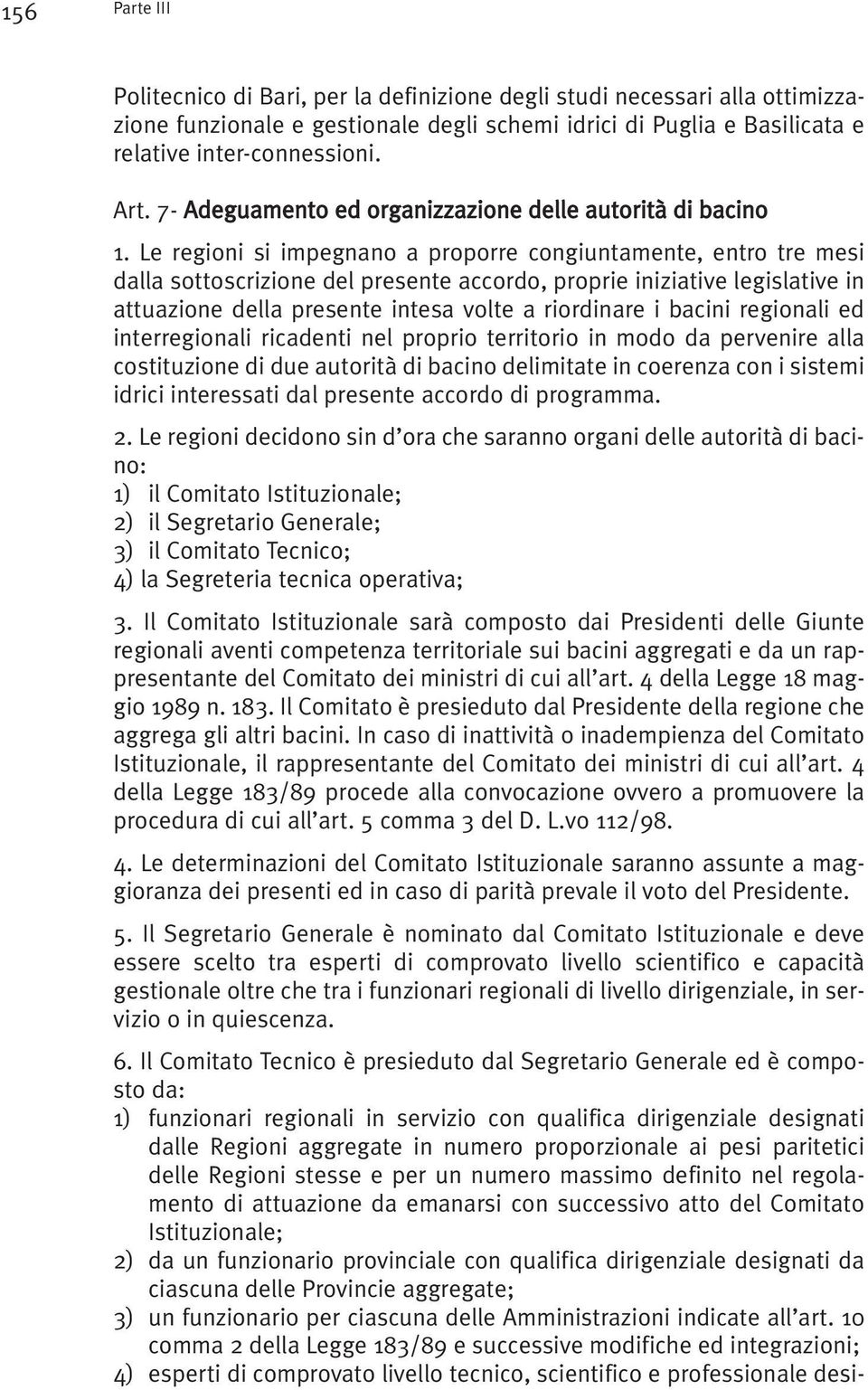 156 Parte III

Politecnico di Bari, per la definizione degli studi necessari alla ottimizzazione funzionale e gestionale degli schemi idrici di Puglia e Basilicata e relative inter-connessioni.

Art. 7- Adeguamento ed organizzazione delle autorità di bacino

1. Le regioni si impegnano a proporre congiuntamente, entro tre mesi dalla sottoscrizione del presente accordo, proprie iniziative legislative in attuazione della presente intesa volte a riordinare i bacini regionali ed interregionali ricadenti nel proprio territorio in modo da pervenire alla costituzione di due autorità di bacino delimitate in coerenza con i sistemi idrici interessati dal presente accordo di programma.

2. Le regioni decidono sin d'ora che saranno organi delle autorità di bacino:
1) il Comitato Istituzionale;
2) il Segretario Generale;
3) il Comitato Tecnico;
4) la Segreteria tecnica operativa;

3. Il Comitato Istituzionale sarà composto dai Presidenti delle Giunte regionali aventi competenza territoriale sui bacini aggregati e da un rappresentante del Comitato dei ministri di cui all'art. 4 della Legge 18 maggio 1989 n. 183. Il Comitato è presieduto dal Presidente della regione che aggrega gli altri bacini. In caso di inattività o inadempienza del Comitato Istituzionale, il rappresentante del Comitato dei ministri di cui all'art. 4 della Legge 183/89 procede alla convocazione ovvero a promuovere la procedura di cui all'art. 5 comma 3 del D. L.vo 112/98.

4. Le determinazioni del Comitato Istituzionale saranno assunte a maggioranza dei presenti ed in caso di parità prevale il voto del Presidente.

5. Il Segretario Generale è nominato dal Comitato Istituzionale e deve essere scelto tra esperti di comprovato livello scientifico e capacità gestionale oltre che tra i funzionari regionali di livello dirigenziale, in servizio o in quiescenza.

6. Il Comitato Tecnico è presieduto dal Segretario Generale ed è composto da:
1) funzionari regionali in servizio con qualifica dirigenziale designati dalle Regioni aggregate in numero proporzionale ai pesi paritetici delle Regioni stesse e per un numero massimo definito nel regolamento di attuazione da emanarsi con successivo atto del Comitato Istituzionale;
2) da un funzionario provinciale con qualifica dirigenziale designati da ciascuna delle Provincie aggregate;
3) un funzionario per ciascuna delle Amministrazioni indicate all'art. 10 comma 2 della Legge 183/89 e successive modifiche ed integrazioni;
4) esperti di comprovato livello tecnico, scientifico e professionale desi-